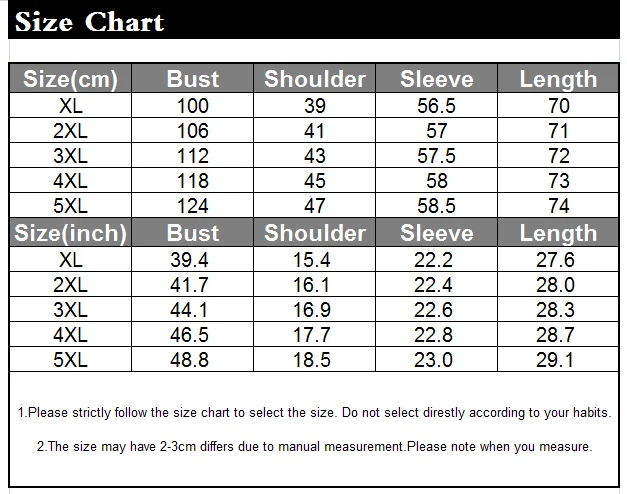 Size Chart

| Size(cm) | Bust | Shoulder | Sleeve | Length |
|---|---|---|---|---|
| XL | 100 | 39 | 56.5 | 70 |
| 2XL | 106 | 41 | 57 | 71 |
| 3XL | 112 | 43 | 57.5 | 72 |
| 4XL | 118 | 45 | 58 | 73 |
| 5XL | 124 | 47 | 58.5 | 74 |
| Size(inch) | Bust | Shoulder | Sleeve | Length |
| XL | 39.4 | 15.4 | 22.2 | 27.6 |
| 2XL | 41.7 | 16.1 | 22.4 | 28.0 |
| 3XL | 44.1 | 16.9 | 22.6 | 28.3 |
| 4XL | 46.5 | 17.7 | 22.8 | 28.7 |
| 5XL | 48.8 | 18.5 | 23.0 | 29.1 |

1.Please strictly follow the size chart to select the size. Do not select direstly according to your habits.

2.The size may have 2-3cm differs due to manual measurement.Please note when you measure.